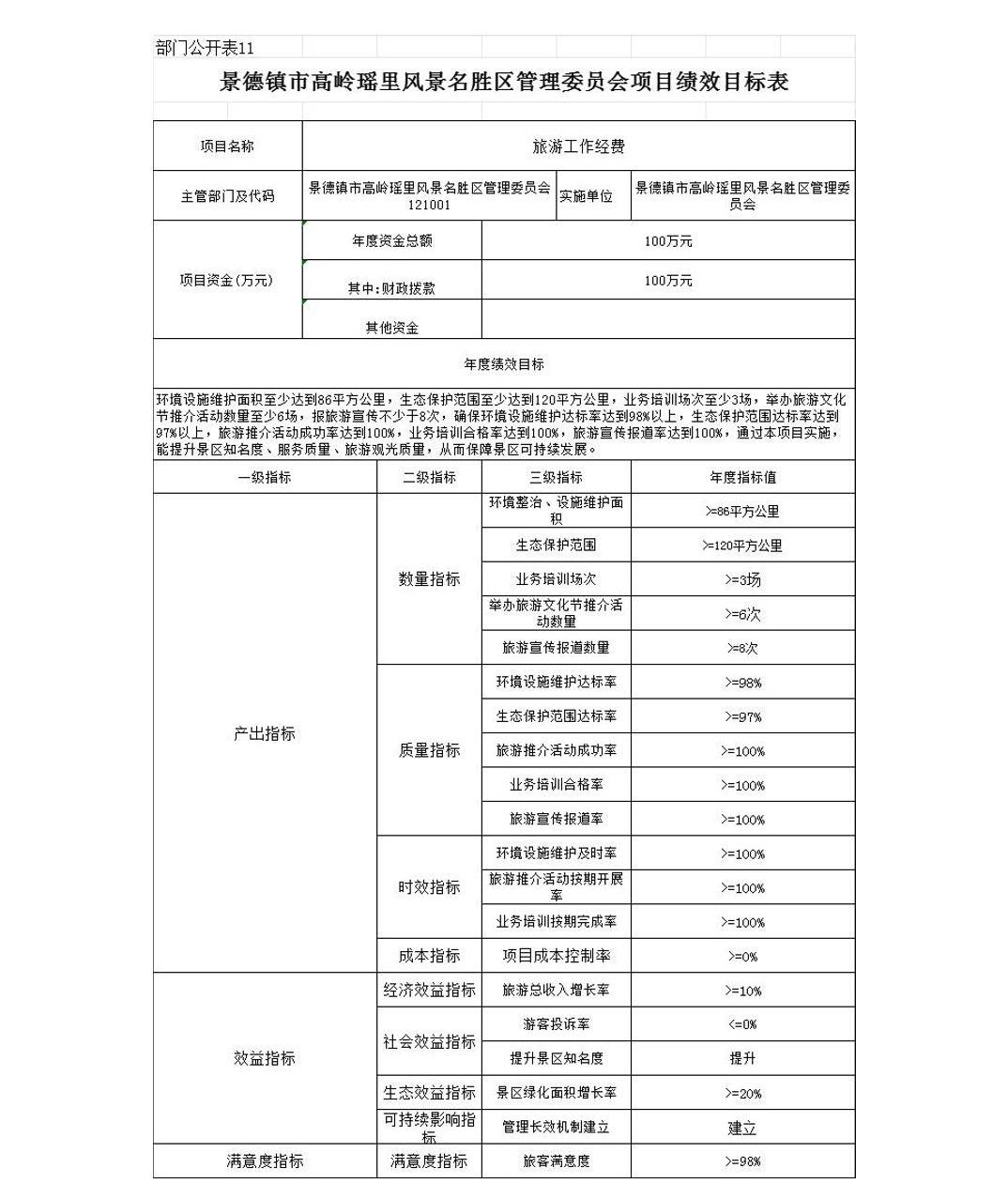 部门公开表11

景德镇市高岭瑶里风景名胜区管理委员会项目绩效目标表

| 项目名称 | 旅游工作经费 | | |
|---|---|---|---|
| 主管部门及代码 | 景德镇市高岭瑶里风景名胜区管理委员会 121001 | 实施单位 | 景德镇市高岭瑶里风景名胜区管理委员会 |
| 项目资金(万元) | 年度资金总额 | 100万元 | |
| | 其中:财政拨款 | 100万元 | |
| | 其他资金 | | |

年度绩效目标

环境设施维护面积至少达到86平方公里,生态保护范围至少达到120平方公里,业务培训场次至少3场,举办旅游文化节推介活动数量至少6场,报旅游宣传不少于8次,确保环境设施维护达标率达到98%以上,生态保护范围达标率达到97%以上,旅游推介活动成功率达到100%,业务培训合格率达到100%,旅游宣传报道率达到100%,通过本项目实施,能提升景区知名度、服务质量、旅游观光质量,从而保障景区可持续发展。

| 一级指标 | 二级指标 | 三级指标 | 年度指标值 |
|---|---|---|---|
| 产出指标 | 数量指标 | 环境整治、设施维护面积 | >=86平方公里 |
| | | 生态保护范围 | >=120平方公里 |
| | | 业务培训场次 | >=3场 |
| | | 举办旅游文化节推介活动数量 | >=6次 |
| | | 旅游宣传报道数量 | >=8次 |
| | 质量指标 | 环境设施维护达标率 | >=98% |
| | | 生态保护范围达标率 | >=97% |
| | | 旅游推介活动成功率 | >=100% |
| | | 业务培训合格率 | >=100% |
| | | 旅游宣传报道率 | >=100% |
| | 时效指标 | 环境设施维护及时率 | >=100% |
| | | 旅游推介活动按期开展率 | >=100% |
| | | 业务培训按期完成率 | >=100% |
| | 成本指标 | 项目成本控制率 | >=0% |
| 效益指标 | 经济效益指标 | 旅游总收入增长率 | >=10% |
| | 社会效益指标 | 游客投诉率 | <=0% |
| | | 提升景区知名度 | 提升 |
| | 生态效益指标 | 景区绿化面积增长率 | >=20% |
| | 可持续影响指标 | 管理长效机制建立 | 建立 |
| 满意度指标 | 满意度指标 | 旅客满意度 | >=98% |